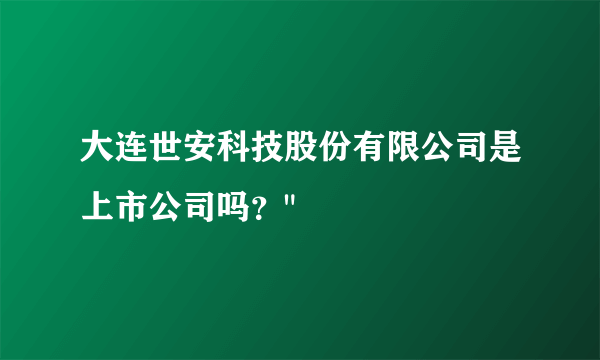 大连世安科技股份有限公司是上市公司吗？"